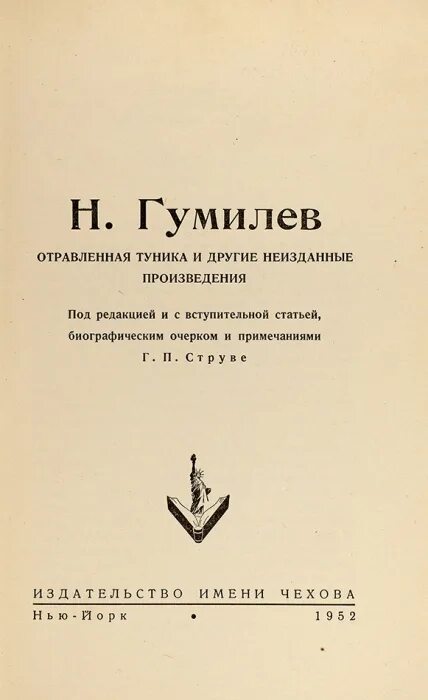 Н. Гумилев

ОТРАВЛЕННАЯ ТУНИКА И ДРУГИЕ НЕИЗДАННЫЕ ПРОИЗВЕДЕНИЯ

Под редакцией и с вступительной статьей, биографическим очерком и примечаниями Г. П. Струве

ИЗДАТЕЛЬСТВО ИМЕНИ ЧЕХОВА

Нью-Йорк • 1952